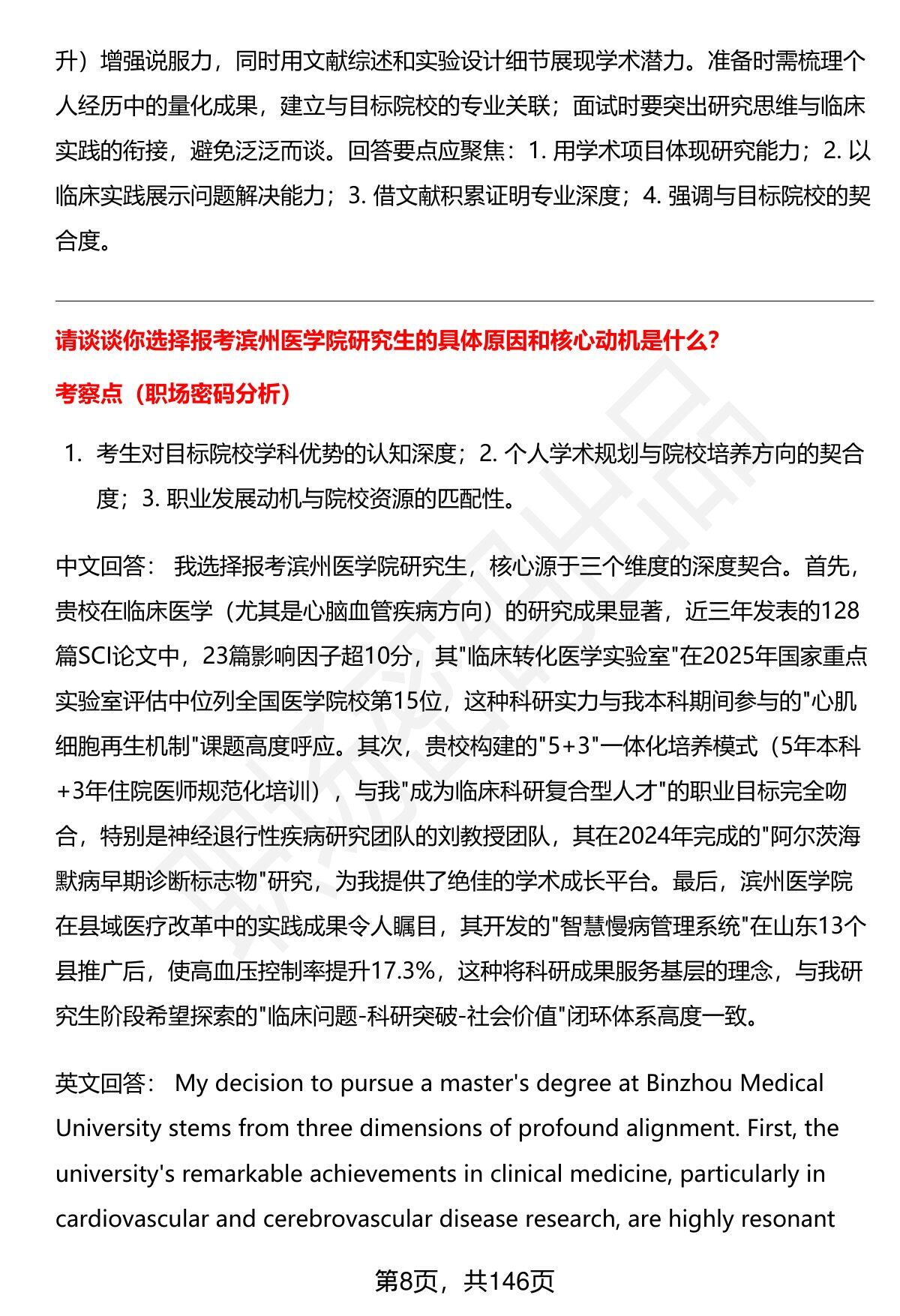 升）增强说服力，同时用文献综述和实验设计细节展现学术潜力。准备时需梳理个人经历中的量化成果，建立与目标院校的专业关联；面试时要突出研究思维与临床实践的衔接，避免泛泛而谈。回答要点应聚焦：1. 用学术项目体现研究能力；2. 以临床实践展示问题解决能力；3. 借文献积累证明专业深度；4. 强调与目标院校的契合度。

请谈谈你选择报考滨州医学院研究生的具体原因和核心动机是什么？

考察点（职场密码分析）

1. 考生对目标院校学科优势的认知深度；2. 个人学术规划与院校培养方向的契合度；3. 职业发展动机与院校资源的匹配性。

中文回答： 我选择报考滨州医学院研究生，核心源于三个维度的深度契合。首先，贵校在临床医学（尤其是心脑血管疾病方向）的研究成果显著，近三年发表的128篇SCI论文中，23篇影响因子超10分，其"临床转化医学实验室"在2025年国家重点实验室评估中位列全国医学院校第15位，这种科研实力与我本科期间参与的"心肌细胞再生机制"课题高度呼应。其次，贵校构建的"5+3"一体化培养模式（5年本科+3年住院医师规范化培训），与我"成为临床科研复合型人才"的职业目标完全吻合，特别是神经退行性疾病研究团队的刘教授团队，其在2024年完成的"阿尔茨海默病早期诊断标志物"研究，为我提供了绝佳的学术成长平台。最后，滨州医学院在县域医疗改革中的实践成果令人瞩目，其开发的"智慧慢病管理系统"在山东13个县推广后，使高血压控制率提升17.3%，这种将科研成果服务基层的理念，与我研究生阶段希望探索的"临床问题-科研突破-社会价值"闭环体系高度一致。

英文回答： My decision to pursue a master's degree at Binzhou Medical University stems from three dimensions of profound alignment. First, the university's remarkable achievements in clinical medicine, particularly in cardiovascular and cerebrovascular disease research, are highly resonant

第8页，共146页